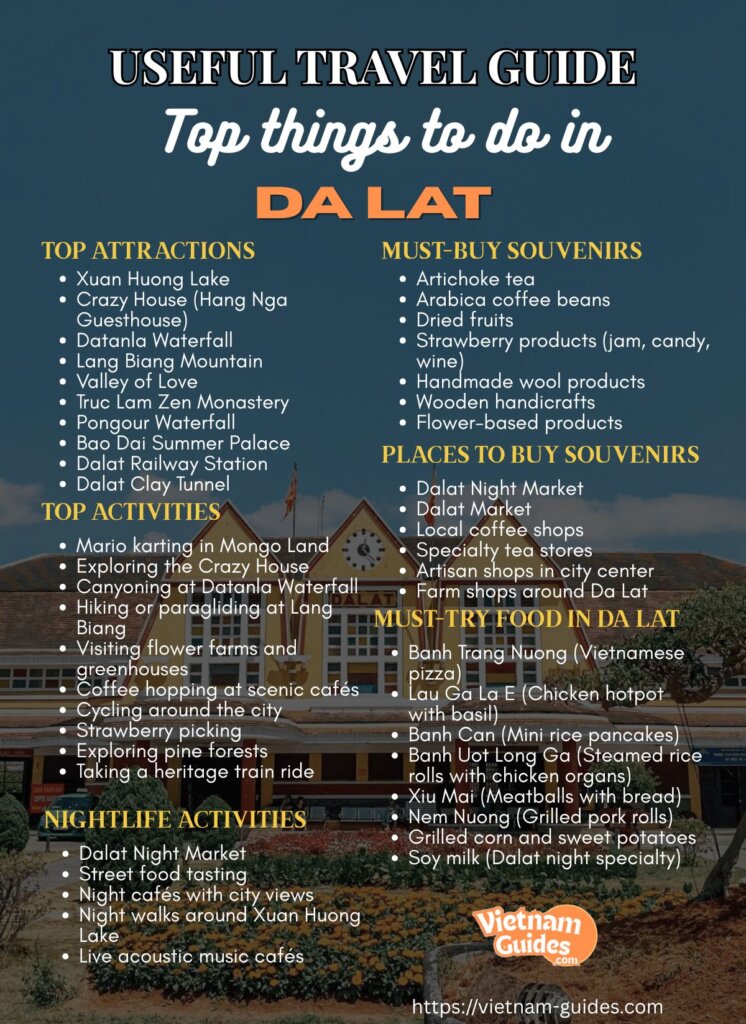 USEFUL TRAVEL GUIDE
Top things to do in
DA LAT

TOP ATTRACTIONS
- Xuan Huong Lake
- Crazy House (Hang Nga Guesthouse)
- Datanla Waterfall
- Lang Biang Mountain
- Valley of Love
- Truc Lam Zen Monastery
- Pongour Waterfall
- Bao Dai Summer Palace
- Dalat Railway Station
- Dalat Clay Tunnel

TOP ACTIVITIES
- Mario karting in Mongo Land
- Exploring the Crazy House
- Canyoning at Datanla Waterfall
- Hiking or paragliding at Lang Biang
- Visiting flower farms and greenhouses
- Coffee hopping at scenic cafés
- Cycling around the city
- Strawberry picking
- Exploring pine forests
- Taking a heritage train ride

NIGHTLIFE ACTIVITIES
- Dalat Night Market
- Street food tasting
- Night cafés with city views
- Night walks around Xuan Huong Lake
- Live acoustic music cafés

MUST-BUY SOUVENIRS
- Artichoke tea
- Arabica coffee beans
- Dried fruits
- Strawberry products (jam, candy, wine)
- Handmade wool products
- Wooden handicrafts
- Flower-based products

PLACES TO BUY SOUVENIRS
- Dalat Night Market
- Dalat Market
- Local coffee shops
- Specialty tea stores
- Artisan shops in city center
- Farm shops around Da Lat

MUST-TRY FOOD IN DA LAT
- Banh Trang Nuong (Vietnamese pizza)
- Lau Ga La E (Chicken hotpot with basil)
- Banh Can (Mini rice pancakes)
- Banh Uot Long Ga (Steamed rice rolls with chicken organs)
- Xiu Mai (Meatballs with bread)
- Nem Nuong (Grilled pork rolls)
- Grilled corn and sweet potatoes
- Soy milk (Dalat night specialty)

DALAT

Vietnam Guides .com

https://vietnam-guides.com